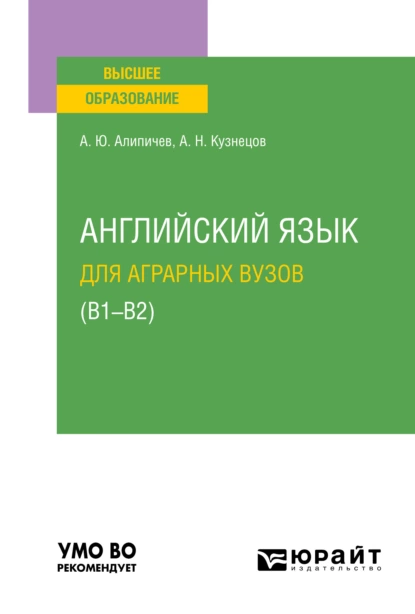 ВЫСШЕЕ
ОБРАЗОВАНИЕ

А. Ю. Алипичев, А. Н. Кузнецов

АНГЛИЙСКИЙ ЯЗЫК
ДЛЯ АГРАРНЫХ ВУЗОВ
(B1–B2)

УМО ВО
РЕКОМЕНДУЕТ

ЮРАЙТ
издательство